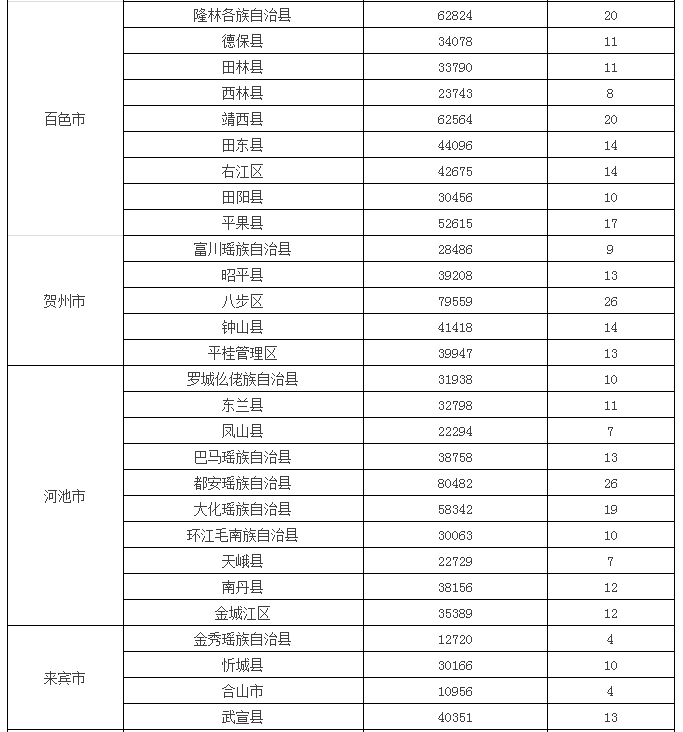 | | | | |
|---|---|---|---|
| 百色市 | 隆林各族自治县 | 62824 | 20 |
| | 德保县 | 34078 | 11 |
| | 田林县 | 33790 | 11 |
| | 西林县 | 23743 | 8 |
| | 靖西县 | 62564 | 20 |
| | 田东县 | 44096 | 14 |
| | 右江区 | 42675 | 14 |
| | 田阳县 | 30456 | 10 |
| | 平果县 | 52615 | 17 |
| 贺州市 | 富川瑶族自治县 | 28486 | 9 |
| | 昭平县 | 39208 | 13 |
| | 八步区 | 79559 | 26 |
| | 钟山县 | 41418 | 14 |
| | 平桂管理区 | 39947 | 13 |
| 河池市 | 罗城仫佬族自治县 | 31938 | 10 |
| | 东兰县 | 32798 | 11 |
| | 凤山县 | 22294 | 7 |
| | 巴马瑶族自治县 | 38758 | 13 |
| | 都安瑶族自治县 | 80482 | 26 |
| | 大化瑶族自治县 | 58342 | 19 |
| | 环江毛南族自治县 | 30063 | 10 |
| | 天峨县 | 22729 | 7 |
| | 南丹县 | 38156 | 12 |
| | 金城江区 | 35389 | 12 |
| 来宾市 | 金秀瑶族自治县 | 12720 | 4 |
| | 忻城县 | 30166 | 10 |
| | 合山市 | 10956 | 4 |
| | 武宣县 | 40351 | 13 |